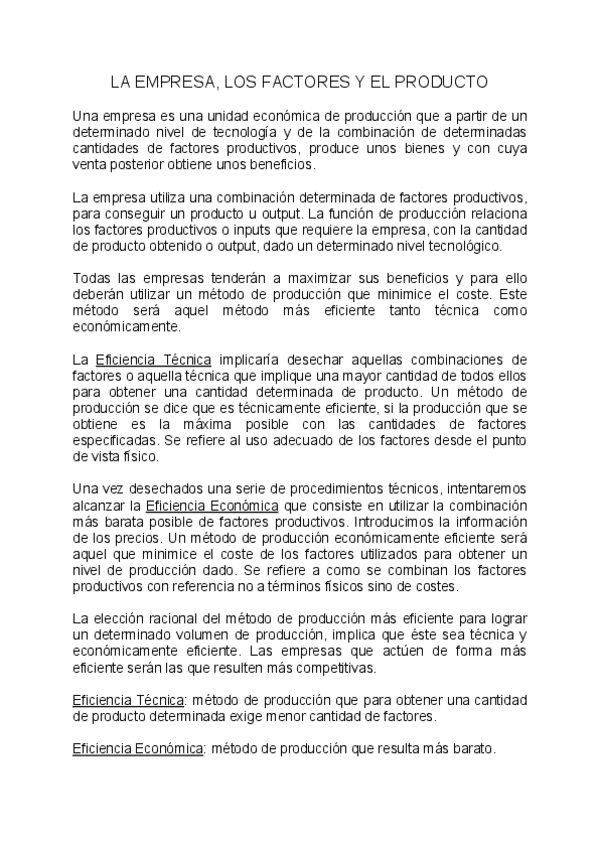 LA EMPRESA, LOS FACTORES Y EL PRODUCTO

Una empresa es una unidad económica de producción que a partir de un determinado nivel de tecnología y de la combinación de determinadas cantidades de factores productivos, produce unos bienes y con cuya venta posterior obtiene unos beneficios.

La empresa utiliza una combinación determinada de factores productivos, para conseguir un producto u output. La función de producción relaciona los factores productivos o inputs que requiere la empresa, con la cantidad de producto obtenido o output, dado un determinado nivel tecnológico.

Todas las empresas tenderán a maximizar sus beneficios y para ello deberán utilizar un método de producción que minimice el coste. Este método será aquel método más eficiente tanto técnica como económicamente.

La Eficiencia Técnica implicaría desechar aquellas combinaciones de factores o aquella técnica que implique una mayor cantidad de todos ellos para obtener una cantidad determinada de producto. Un método de producción se dice que es técnicamente eficiente, si la producción que se obtiene es la máxima posible con las cantidades de factores especificadas. Se refiere al uso adecuado de los factores desde el punto de vista físico.

Una vez desechados una serie de procedimientos técnicos, intentaremos alcanzar la Eficiencia Económica que consiste en utilizar la combinación más barata posible de factores productivos. Introducimos la información de los precios. Un método de producción económicamente eficiente será aquel que minimice el coste de los factores utilizados para obtener un nivel de producción dado. Se refiere a como se combinan los factores productivos con referencia no a términos físicos sino de costes.

La elección racional del método de producción más eficiente para lograr un determinado volumen de producción, implica que éste sea técnica y económicamente eficiente. Las empresas que actúen de forma más eficiente serán las que resulten más competitivas.

Eficiencia Técnica: método de producción que para obtener una cantidad de producto determinada exige menor cantidad de factores.

Eficiencia Económica: método de producción que resulta más barato.